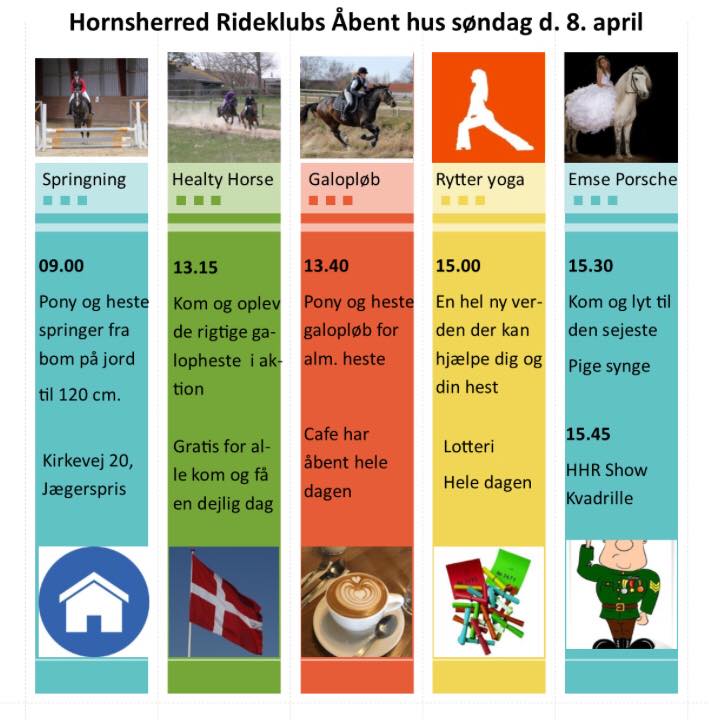 Hornsherred Rideklubs Åbent hus søndag d. 8. april

Springning

09.00

Pony og heste springer fra bom på jord til 120 cm.

Kirkevej 20, Jægerspris

Healty Horse

13.15

Kom og oplev de rigtige galopheste i aktion

Gratis for alle kom og få en dejlig dag

Galopløb

13.40

Pony og heste galopløb for alm. heste

Cafe har åbent hele dagen

Rytter yoga

15.00

En hel ny verden der kan hjælpe dig og din hest

Lotteri

Hele dagen

Emse Porsche

15.30

Kom og lyt til den sejeste

Pige synge

15.45

HHR Show Kvadrille